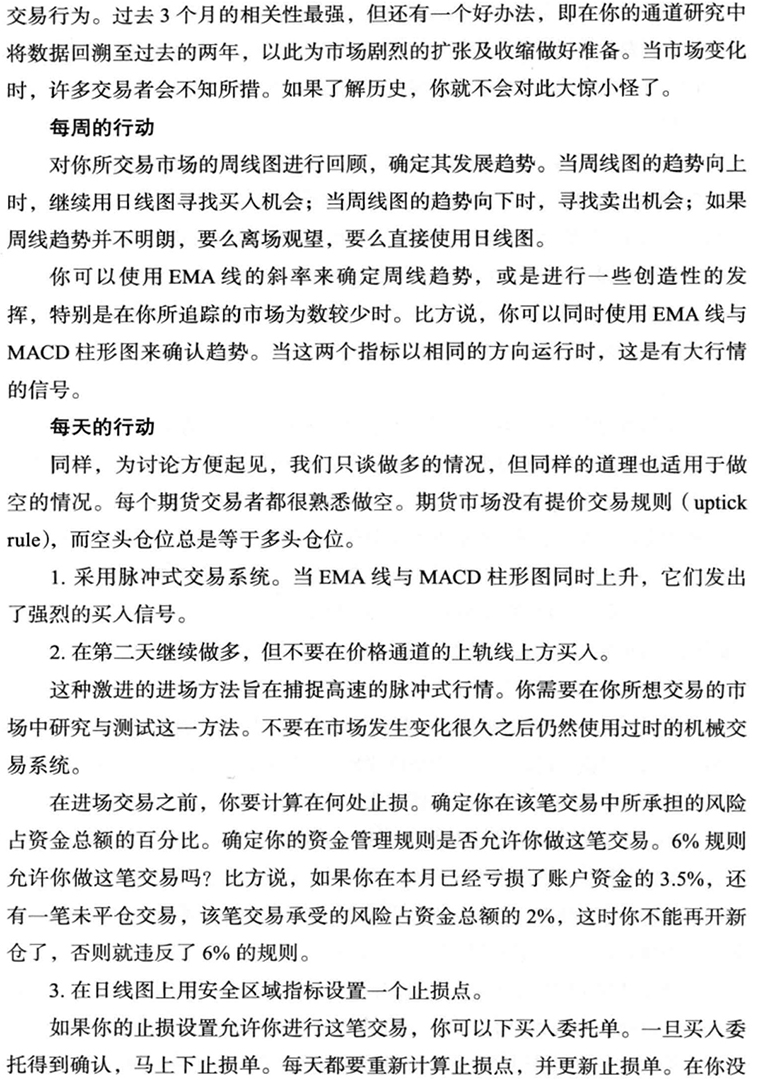 交易行为。过去 3 个月的相关性最强，但还有一个好办法，即在你的通道研究中将数据回溯至过去的两年，以此为市场剧烈的扩张及收缩做好准备。当市场变化时，许多交易者会不知所措。如果了解历史，你就不会对此大惊小怪了。

每周的行动

对你所交易市场的周线图进行回顾，确定其发展趋势。当周线图的趋势向上时，继续用日线图寻找买入机会；当周线图的趋势向下时，寻找卖出机会；如果周线趋势并不明朗，要么离场观望，要么直接使用日线图。

你可以使用 EMA 线的斜率来确定周线趋势，或是进行一些创造性的发挥，特别是在你所追踪的市场为数较少时。比方说，你可以同时使用 EMA 线与 MACD 柱形图来确认趋势。当这两个指标以相同的方向运行时，这是有大行情的信号。

每天的行动

同样，为讨论方便起见，我们只谈做多的情况，但同样的道理也适用于做空的情况。每个期货交易者都很熟悉做空。期货市场没有提价交易规则（uptick rule)，而空头仓位总是等于多头仓位。

1. 采用脉冲式交易系统。当 EMA 线与 MACD 柱形图同时上升，它们发出了强烈的买入信号。

2. 在第二天继续做多，但不要在价格通道的上轨线上方买入。

这种激进的进场方法旨在捕捉高速的脉冲式行情。你需要在你所想交易的市场中研究与测试这一方法。不要在市场发生变化很久之后仍然使用过时的机械交易系统。

在进场交易之前，你要计算在何处止损。确定你在该笔交易中所承担的风险占资金总额的百分比。确定你的资金管理规则是否允许你做这笔交易。6% 规则允许你做这笔交易吗？比方说，如果你在本月已经亏损了账户资金的 3.5%，还有一笔未平仓交易，该笔交易承受的风险占资金总额的 2%，这时你不能再开新仓了，否则就违反了 6% 的规则。

3. 在日线图上用安全区域指标设置一个止损点。

如果你的止损设置允许你进行这笔交易，你可以下买入委托单。一旦买入委托得到确认，马上下止损单。每天都要重新计算止损点，并更新止损单。在你没